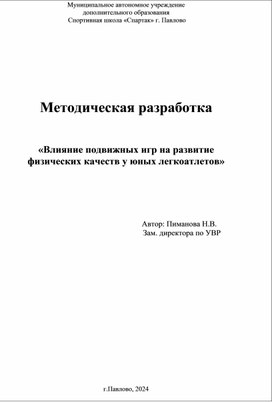 Муниципальное автономное учреждение
дополнительного образования
Спортивная школа «Спартак» г. Павлово

Методическая разработка

«Влияние подвижных игр на развитие физических качеств у юных легкоатлетов»

Автор: Пиманова Н.В.
Зам. директора по УВР

г.Павлово, 2024